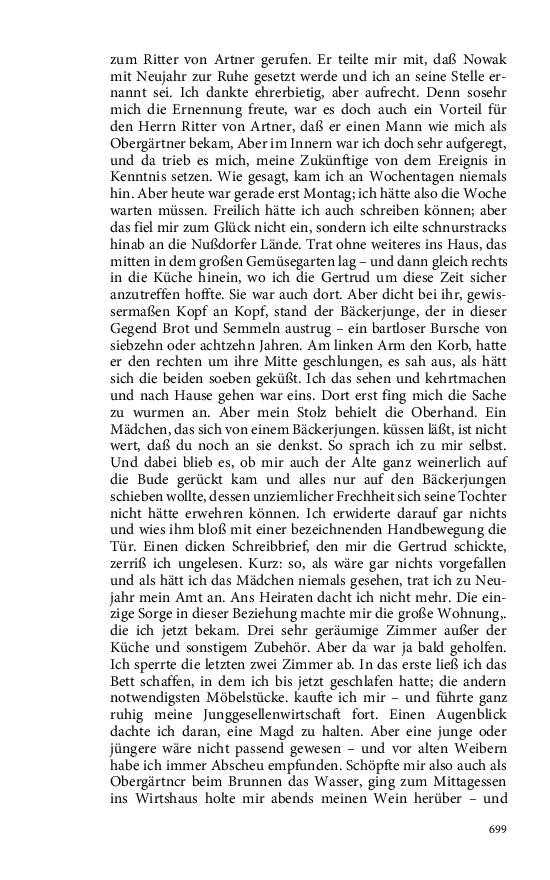 zum Ritter von Artner gerufen. Er teilte mir mit, daß Nowak mit Neujahr zur Ruhe gesetzt werde und ich an seine Stelle ernannt sei. Ich dankte ehrerbietig, aber aufrecht. Denn sosehr mich die Ernennung freute, war es doch auch ein Vorteil für den Herrn Ritter von Artner, daß er einen Mann wie mich als Obergärtner bekam, Aber im Innern war ich doch sehr aufgeregt, und da trieb es mich, meine Zukünftige von dem Ereignis in Kenntnis setzen. Wie gesagt, kam ich an Wochentagen niemals hin. Aber heute war gerade erst Montag; ich hätte also die Woche warten müssen. Freilich hätte ich auch schreiben können; aber das fiel mir zum Glück nicht ein, sondern ich eilte schnurstracks hinab an die Nußdorfer Lände. Trat ohne weiteres ins Haus, das mitten in dem großen Gemüsegarten lag – und dann gleich rechts in die Küche hinein, wo ich die Gertrud um diese Zeit sicher anzutreffen hoffte. Sie war auch dort. Aber dicht bei ihr, gewissermaßen Kopf an Kopf, stand der Bäckerjunge, der in dieser Gegend Brot und Semmeln austrug – ein bartloser Bursche von siebzehn oder achtzehn Jahren. Am linken Arm den Korb, hatte er den rechten um ihre Mitte geschlungen, es sah aus, als hätt sich die beiden soeben geküßt. Ich das sehen und kehrtmachen und nach Hause gehen war eins. Dort erst fing mich die Sache zu wurmen an. Aber mein Stolz behielt die Oberhand. Ein Mädchen, das sich von einem Bäckerjungen. küssen läßt, ist nicht wert, daß du noch an sie denkst. So sprach ich zu mir selbst. Und dabei blieb es, ob mir auch der Alte ganz weinerlich auf die Bude gerückt kam und alles nur auf den Bäckerjungen schieben wollte, dessen unziemlicher Frechheit sich seine Tochter nicht hätte erwehren können. Ich erwiderte darauf gar nichts und wies ihm bloß mit einer bezeichnenden Handbewegung die Tür. Einen dicken Schreibbrief, den mir die Gertrud schickte, zerriß ich ungelesen. Kurz: so, als wäre gar nichts vorgefallen und als hätt ich das Mädchen niemals gesehen, trat ich zu Neujahr mein Amt an. Ans Heiraten dacht ich nicht mehr. Die einzige Sorge in dieser Beziehung machte mir die große Wohnung,. die ich jetzt bekam. Drei sehr geräumige Zimmer außer der Küche und sonstigem Zubehör. Aber da war ja bald geholfen. Ich sperrte die letzten zwei Zimmer ab. In das erste ließ ich das Bett schaffen, in dem ich bis jetzt geschlafen hatte; die andern notwendigsten Möbelstücke. kaufte ich mir – und führte ganz ruhig meine Junggesellenwirtschaft fort. Einen Augenblick dachte ich daran, eine Magd zu halten. Aber eine junge oder jüngere wäre nicht passend gewesen – und vor alten Weibern habe ich immer Abscheu empfunden. Schöpfte mir also auch als Obergärtncr beim Brunnen das Wasser, ging zum Mittagessen ins Wirtshaus holte mir abends meinen Wein herüber – und

699